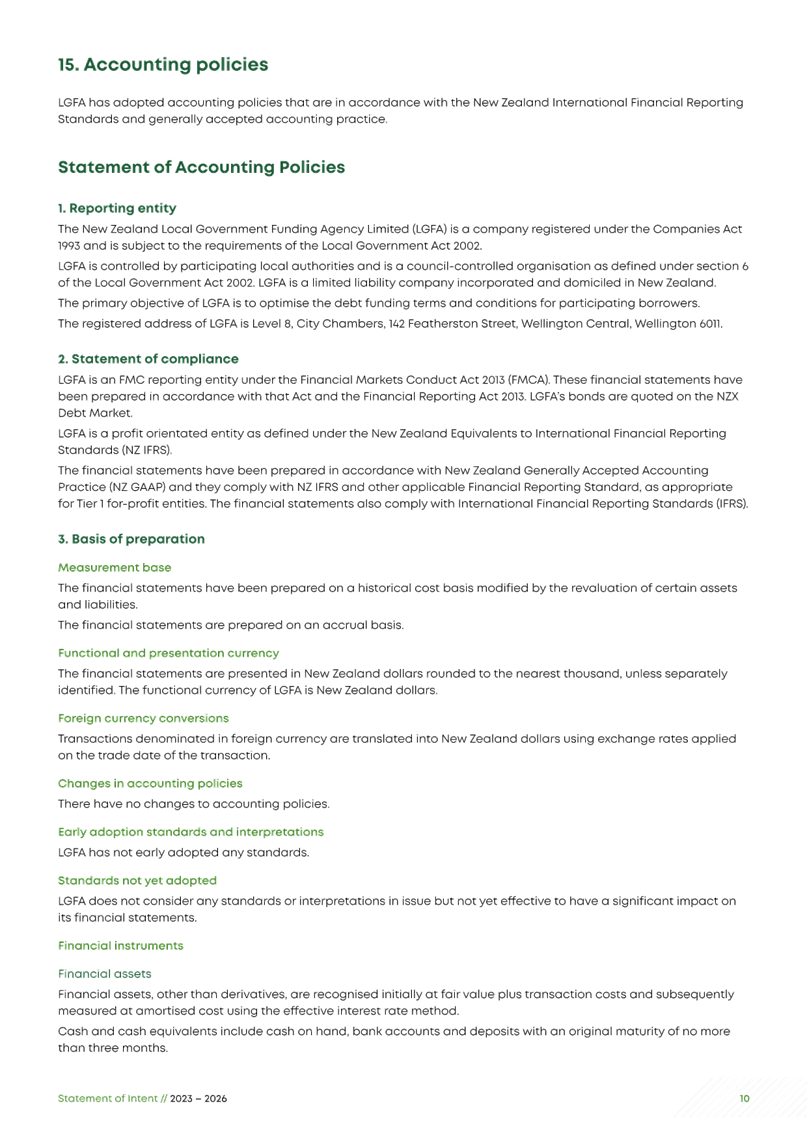 15. Accounting policies

LGFA has adopted accounting policies that are in accordance with the New Zealand International Financial Reporting Standards and generally accepted accounting practice.

Statement of Accounting Policies

1. Reporting entity

The New Zealand Local Government Funding Agency Limited (LGFA) is a company registered under the Companies Act 1993 and is subject to the requirements of the Local Government Act 2002.

LGFA is controlled by participating local authorities and is a council-controlled organisation as defined under section 6 of the Local Government Act 2002. LGFA is a limited liability company incorporated and domiciled in New Zealand.

The primary objective of LGFA is to optimise the debt funding terms and conditions for participating borrowers.

The registered address of LGFA is Level 8, City Chambers, 142 Featherston Street, Wellington Central, Wellington 6011.

2. Statement of compliance

LGFA is an FMC reporting entity under the Financial Markets Conduct Act 2013 (FMCA). These financial statements have been prepared in accordance with that Act and the Financial Reporting Act 2013. LGFA's bonds are quoted on the NZX Debt Market.

LGFA is a profit orientated entity as defined under the New Zealand Equivalents to International Financial Reporting Standards (NZ IFRS).

The financial statements have been prepared in accordance with New Zealand Generally Accepted Accounting Practice (NZ GAAP) and they comply with NZ IFRS and other applicable Financial Reporting Standard, as appropriate for Tier 1 for-profit entities. The financial statements also comply with International Financial Reporting Standards (IFRS).

3. Basis of preparation

Measurement base

The financial statements have been prepared on a historical cost basis modified by the revaluation of certain assets and liabilities.

The financial statements are prepared on an accrual basis.

Functional and presentation currency

The financial statements are presented in New Zealand dollars rounded to the nearest thousand, unless separately identified. The functional currency of LGFA is New Zealand dollars.

Foreign currency conversions

Transactions denominated in foreign currency are translated into New Zealand dollars using exchange rates applied on the trade date of the transaction.

Changes in accounting policies

There have no changes to accounting policies.

Early adoption standards and interpretations

LGFA has not early adopted any standards.

Standards not yet adopted

LGFA does not consider any standards or interpretations in issue but not yet effective to have a significant impact on its financial statements.

Financial instruments

Financial assets

Financial assets, other than derivatives, are recognised initially at fair value plus transaction costs and subsequently measured at amortised cost using the effective interest rate method.

Cash and cash equivalents include cash on hand, bank accounts and deposits with an original maturity of no more than three months.

Statement of Intent // 2023 – 2026

10